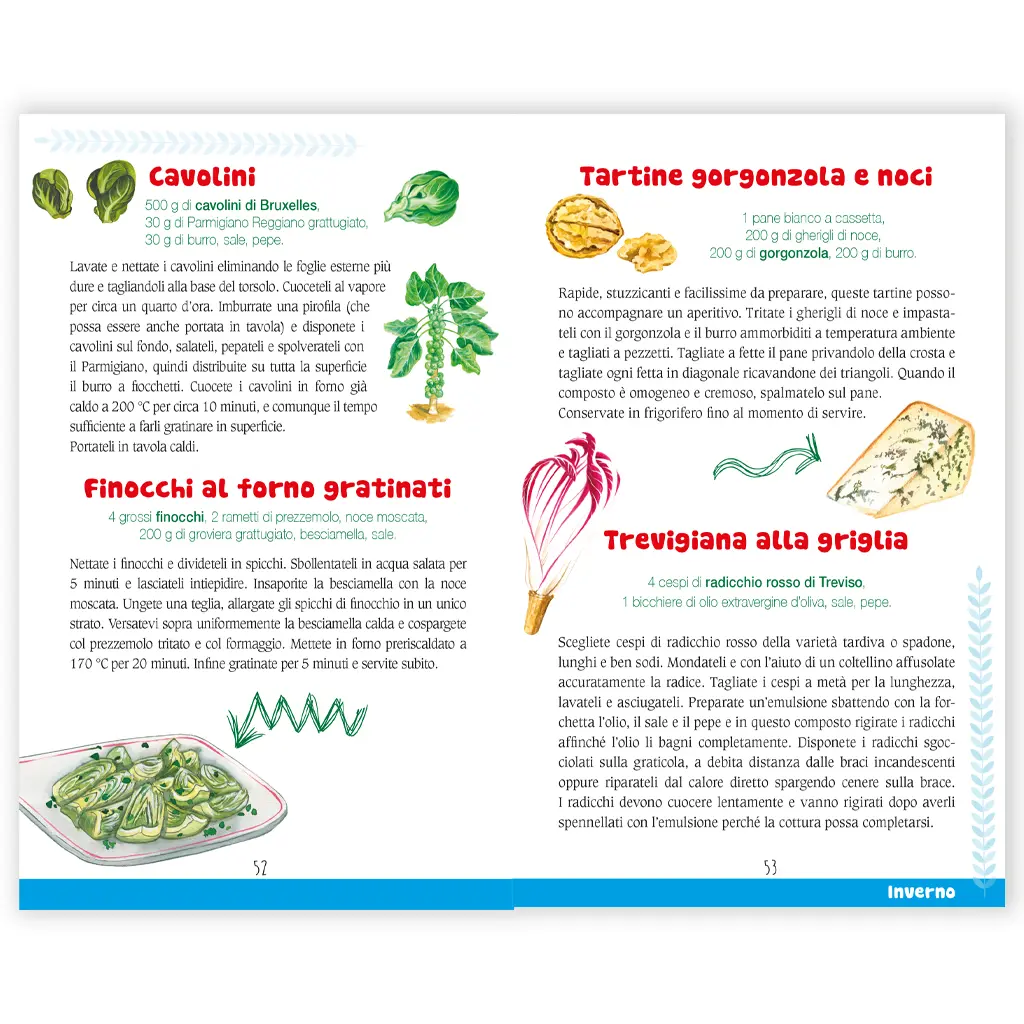 Cavolini

500 g di cavolini di Bruxelles, 30 g di Parmigiano Reggiano grattugiato, 30 g di burro, sale, pepe.

Lavate e nettate i cavolini eliminando le foglie esterne più dure e tagliandoli alla base del torsolo. Cuoceteli al vapore per circa un quarto d'ora. Imburrate una pirofila (che possa essere anche portata in tavola) e disponete i cavolini sul fondo, salateli, pepateli e spolverateli con il Parmigiano, quindi distribuite su tutta la superficie il burro a fiocchetti. Cuocete i cavolini in forno già caldo a 200 °C per circa 10 minuti, e comunque il tempo sufficiente a farli gratinare in superficie.
Portateli in tavola caldi.

Finocchi al forno gratinati

4 grossi finocchi, 2 rametti di prezzemolo, noce moscata, 200 g di groviera grattugiato, besciamella, sale.

Nettate i finocchi e divideteli in spicchi. Sbollentateli in acqua salata per 5 minuti e lasciateli intiepidire. Insaporite la besciamella con la noce moscata. Ungete una teglia, allargate gli spicchi di finocchio in un unico strato. Versatevi sopra uniformemente la besciamella calda e cospargete col prezzemolo tritato e col formaggio. Mettete in forno preriscaldato a 170 °C per 20 minuti. Infine gratinate per 5 minuti e servite subito.

52

Tartine gorgonzola e noci

1 pane bianco a cassetta, 200 g di gherigli di noce, 200 g di gorgonzola, 200 g di burro.

Rapide, stuzzicanti e facilissime da preparare, queste tartine possono accompagnare un aperitivo. Tritate i gherigli di noce e impastateli con il gorgonzola e il burro ammorbiditi a temperatura ambiente e tagliati a pezzetti. Tagliate a fette il pane privandolo della crosta e tagliate ogni fetta in diagonale ricavandone dei triangoli. Quando il composto è omogeneo e cremoso, spalmatelo sul pane.
Conservate in frigorifero fino al momento di servire.

Trevigiana alla griglia

4 cespi di radicchio rosso di Treviso, 1 bicchiere di olio extravergine d'oliva, sale, pepe.

Scegliete cespi di radicchio rosso della varietà tardiva o spadone, lunghi e ben sodi. Mondateli e con l'aiuto di un coltellino affusolate accuratamente la radice. Tagliate i cespi a metà per la lunghezza, lavateli e asciugateli. Preparate un'emulsione sbattendo con la forchetta l'olio, il sale e il pepe e in questo composto rigirate i radicchi affinché l'olio li bagni completamente. Disponete i radicchi sgocciolati sulla graticola, a debita distanza dalle braci incandescenti oppure riparateli dal calore diretto spargendo cenere sulla brace. I radicchi devono cuocere lentamente e vanno rigirati dopo averli spennellati con l'emulsione perché la cottura possa completarsi.

53

Inverno